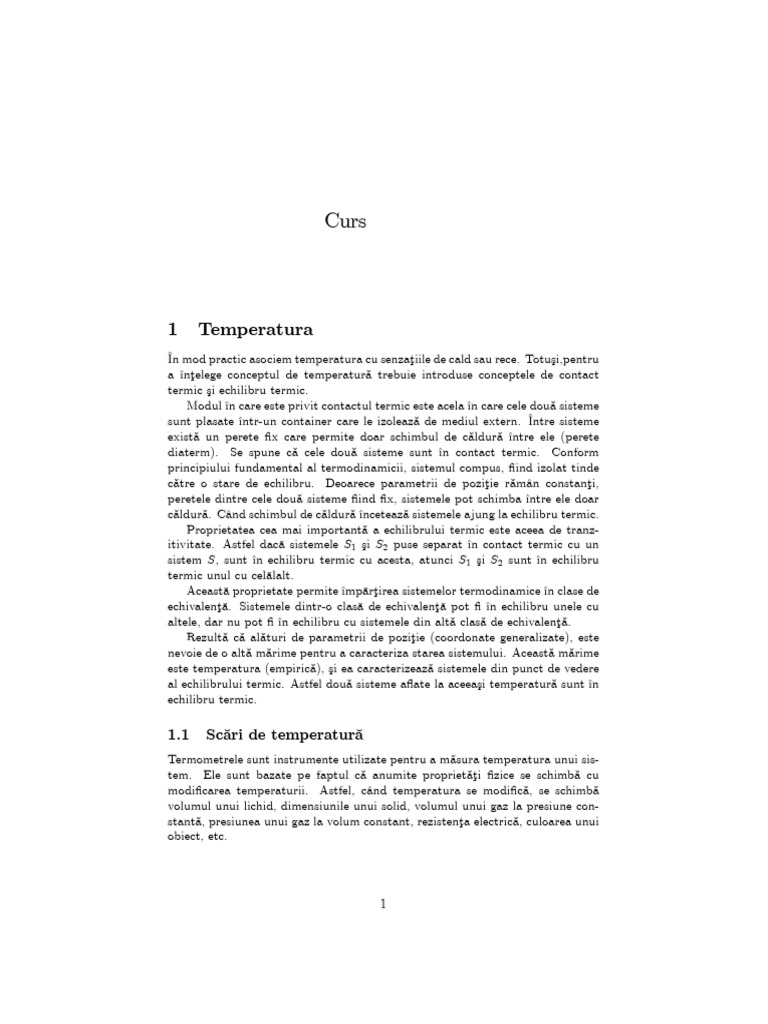 Curs

1 Temperatura

În mod practic asociem temperatura cu senzaţiile de cald sau rece. Totuşi,pentru a înţelege conceptul de temperatură trebuie introduse conceptele de contact termic şi echilibru termic.

Modul în care este privit contactul termic este acela în care cele două sisteme sunt plasate într-un container care le izolează de mediul extern. Între sisteme există un perete fix care permite doar schimbul de căldură între ele (perete diaterm). Se spune că cele două sisteme sunt în contact termic. Conform principiului fundamental al termodinamicii, sistemul compus, fiind izolat tinde către o stare de echilibru. Deoarece parametrii de poziţie rămân constanţi, peretele dintre cele două sisteme fiind fix, sistemele pot schimba între ele doar căldură. Când schimbul de căldură încetează sistemele ajung la echilibru termic.

Proprietatea cea mai importantă a echilibrului termic este aceea de tranzitivitate. Astfel dacă sistemele $S_1$ şi $S_2$ puse separat în contact termic cu un sistem $S$, sunt în echilibru termic cu acesta, atunci $S_1$ şi $S_2$ sunt în echilibru termic unul cu celălalt.

Această proprietate permite împărţirea sistemelor termodinamice în clase de echivalenţă. Sistemele dintr-o clasă de echivalenţă pot fi în echilibru unele cu altele, dar nu pot fi în echilibru cu sistemele din altă clasă de echivalenţă.

Rezultă că alături de parametrii de poziţie (coordonate generalizate), este nevoie de o altă mărime pentru a caracteriza starea sistemului. Această mărime este temperatura (empirică), şi ea caracterizează sistemele din punct de vedere al echilibrului termic. Astfel două sisteme aflate la aceeaşi temperatură sunt în echilibru termic.

1.1 Scări de temperatură

Termometrele sunt instrumente utilizate pentru a măsura temperatura unui sistem. Ele sunt bazate pe faptul că anumite proprietăţi fizice se schimbă cu modificarea temperaturii. Astfel, când temperatura se modifică, se schimbă volumul unui lichid, dimensiunile unui solid, volumul unui gaz la presiune constantă, presiunea unui gaz la volum constant, rezistenţa electrică, culoarea unui obiect, etc.

1